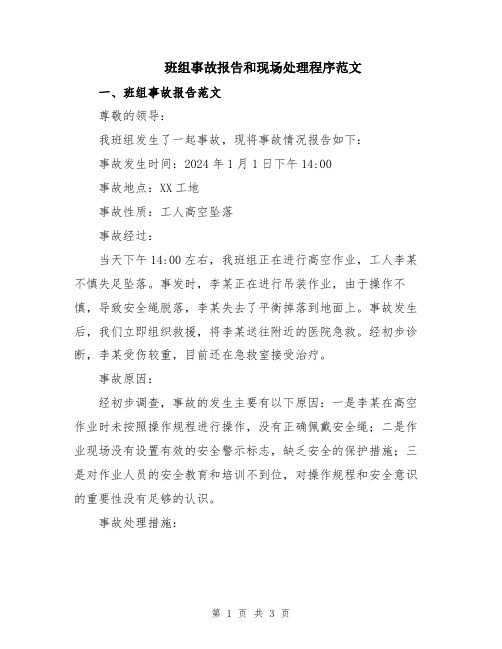 班组事故报告和现场处理程序范文

一、班组事故报告范文

尊敬的领导：

我班组发生了一起事故，现将事故情况报告如下：

事故发生时间：2024 年 1 月 1 日下午 14:00

事故地点：XX 工地

事故性质：工人高空坠落

事故经过：

当天下午 14:00 左右，我班组正在进行高空作业，工人李某不慎失足坠落。事发时，李某正在进行吊装作业，由于操作不慎，导致安全绳脱落，李某失去了平衡摔落到地面上。事故发生后，我们立即组织救援，将李某送往附近的医院急救。经初步诊断，李某受伤较重，目前还在急救室接受治疗。

事故原因：

经初步调查，事故的发生主要有以下原因：一是李某在高空作业时未按照操作规程进行操作，没有正确佩戴安全绳；二是作业现场没有设置有效的安全警示标志，缺乏安全的保护措施；三是对作业人员的安全教育和培训不到位，对操作规程和安全意识的重要性没有足够的认识。

事故处理措施：

第 1 页 共 3 页